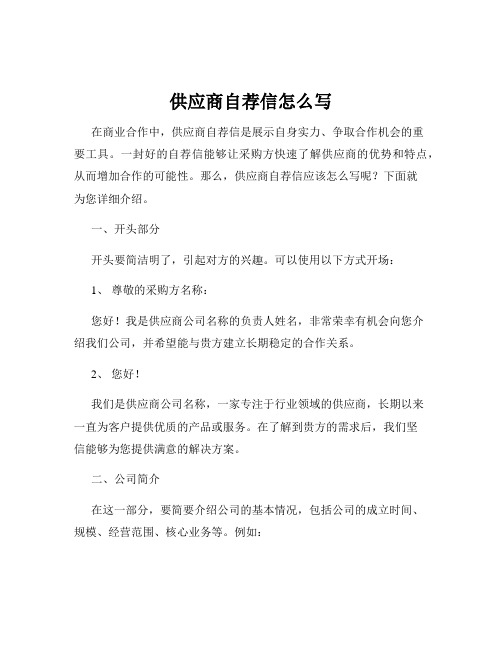 供应商自荐信怎么写

在商业合作中，供应商自荐信是展示自身实力、争取合作机会的重要工具。一封好的自荐信能够让采购方快速了解供应商的优势和特点，从而增加合作的可能性。那么，供应商自荐信应该怎么写呢？下面就为您详细介绍。

一、开头部分

开头要简洁明了，引起对方的兴趣。可以使用以下方式开场：

1、 尊敬的采购方名称：

您好！我是供应商公司名称的负责人姓名，非常荣幸有机会向您介绍我们公司，并希望能与贵方建立长期稳定的合作关系。

2、 您好！

我们是供应商公司名称，一家专注于行业领域的供应商，长期以来一直为客户提供优质的产品或服务。在了解到贵方的需求后，我们坚信能够为您提供满意的解决方案。

二、公司简介

在这一部分，要简要介绍公司的基本情况，包括公司的成立时间、规模、经营范围、核心业务等。例如：